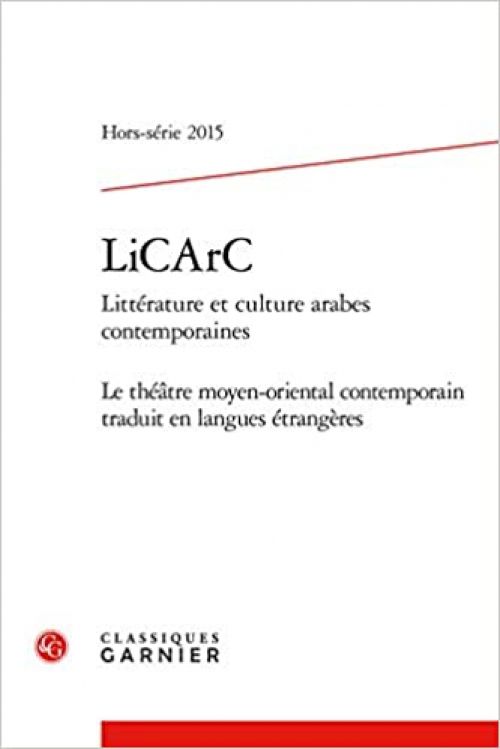 Hors-série 2015

LiCArC

Littérature et culture arabes contemporaines

Le théâtre moyen-oriental contemporain traduit en langues étrangères

CG

CLASSIQUES
GARNIER